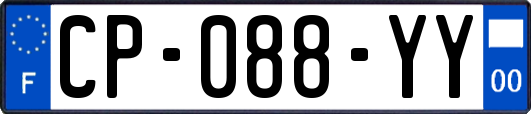 F
CP-088-YY
00